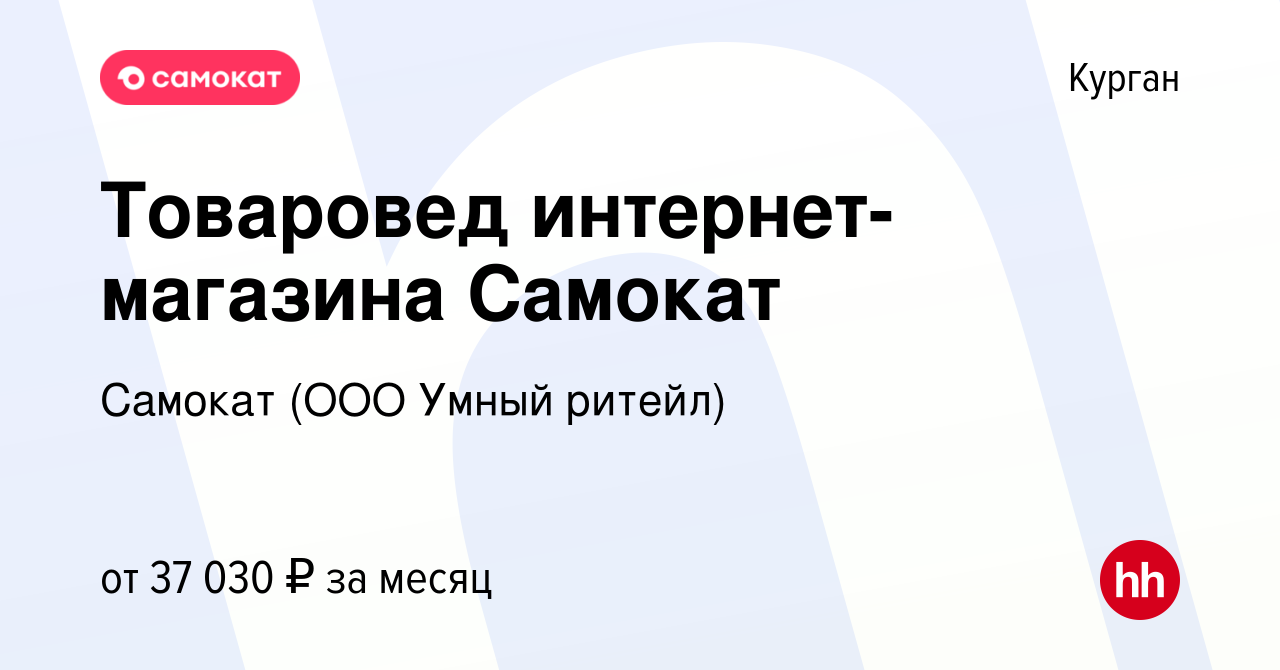 самокат

Курган

Товаровед интернет-магазина Самокат

Самокат (ООО Умный ритейл)

от 37 030 ₽ за месяц

hh